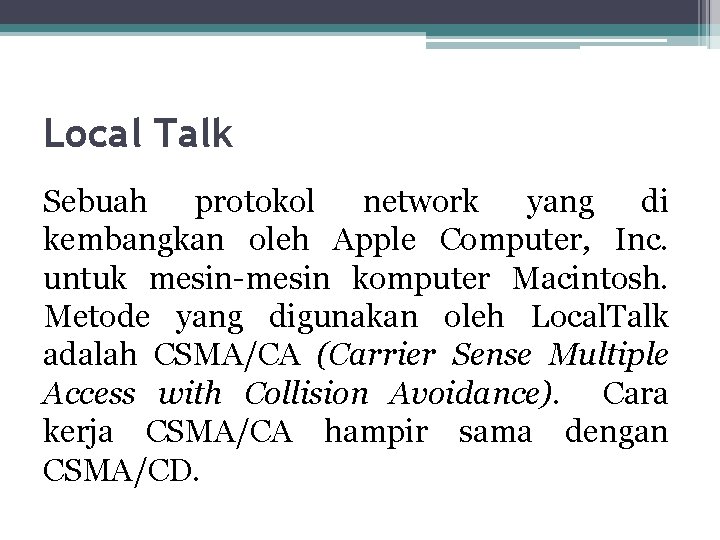 Local Talk

Sebuah protokol network yang di kembangkan oleh Apple Computer, Inc. untuk mesin-mesin komputer Macintosh. Metode yang digunakan oleh LocalTalk adalah CSMA/CA (Carrier Sense Multiple Access with Collision Avoidance). Cara kerja CSMA/CA hampir sama dengan CSMA/CD.